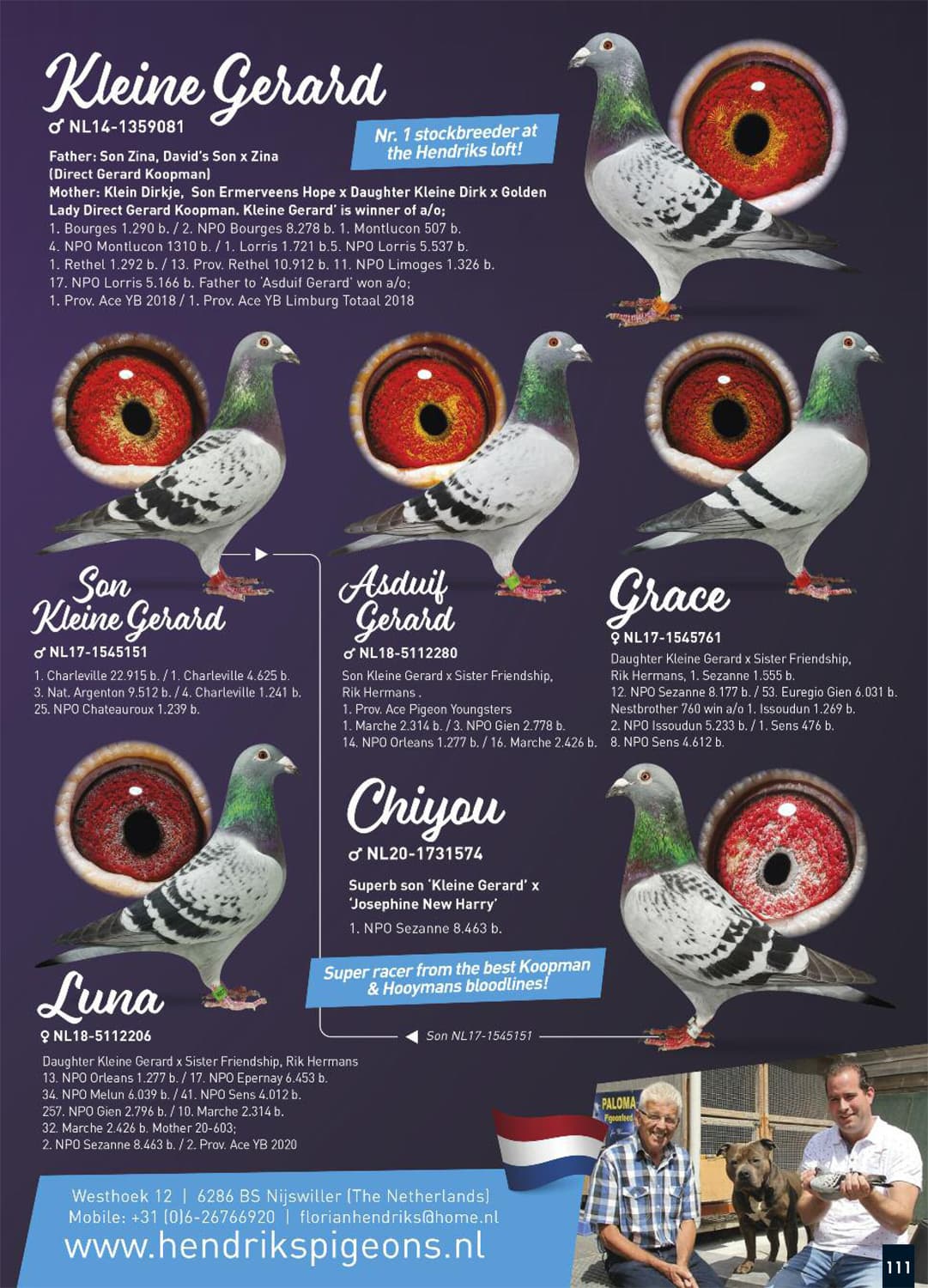 Kleine Gerard
♂ NL14-1359081

Nr. 1 stockbreeder at the Hendriks loft!

Father: Son Zina, David's Son x Zina (Direct Gerard Koopman)
Mother: Klein Dirkje, Son Ermerveens Hope x Daughter Kleine Dirk x Golden Lady Direct Gerard Koopman. Kleine Gerard' is winner of a/o;
1. Bourges 1.290 b. / 2. NPO Bourges 8.278 b. 1. Montlucon 507 b.
4. NPO Montlucon 1310 b. / 1. Lorris 1.721 b.5. NPO Lorris 5.537 b.
1. Rethel 1.292 b. / 13. Prov. Rethel 10.912 b. 11. NPO Limoges 1.326 b.
17. NPO Lorris 5.166 b. Father to 'Asduif Gerard' won a/o;
1. Prov. Ace YB 2018 / 1. Prov. Ace YB Limburg Totaal 2018

Son Kleine Gerard
♂ NL17-1545151
1. Charleville 22.915 b. / 1. Charleville 4.625 b.
3. Nat. Argenton 9.512 b. / 4. Charleville 1.241 b.
25. NPO Chateauroux 1.239 b.

Asduif Gerard
♂ NL18-5112280
Son Kleine Gerard x Sister Friendship, Rik Hermans .
1. Prov. Ace Pigeon Youngsters
1. Marche 2.314 b. / 3. NPO Gien 2.778 b.
14. NPO Orleans 1.277 b. / 16. Marche 2.426 b.

Grace
♀ NL17-1545761
Daughter Kleine Gerard x Sister Friendship, Rik Hermans, 1. Sezanne 1.555 b.
12. NPO Sezanne 8.177 b. / 53. Euregio Gien 6.031 b.
Nestbrother 760 win a/o 1. Issoudun 1.269 b.
2. NPO Issoudun 5.233 b. / 1. Sens 476 b.
8. NPO Sens 4.612 b.

Chiyou
♂ NL20-1731574
Superb son 'Kleine Gerard' x 'Josephine New Harry'
1. NPO Sezanne 8.463 b.

Super racer from the best Koopman & Hooymans bloodlines!

Son NL17-1545151

Luna
♀ NL18-5112206
Daughter Kleine Gerard x Sister Friendship, Rik Hermans
13. NPO Orleans 1.277 b. / 17. NPO Epernay 6.453 b.
34. NPO Melun 6.039 b. / 41. NPO Sens 4.012 b.
257. NPO Gien 2.796 b. / 10. Marche 2.314 b.
32. Marche 2.426 b. Mother 20-603;
2. NPO Sezanne 8.463 b. / 2. Prov. Ace YB 2020

PALOMA

Westhoek 12 | 6286 BS Nijswiller (The Netherlands)
Mobile: +31 (0)6-26766920 | florianhendriks@home.nl
www.hendrikspigeons.nl

111